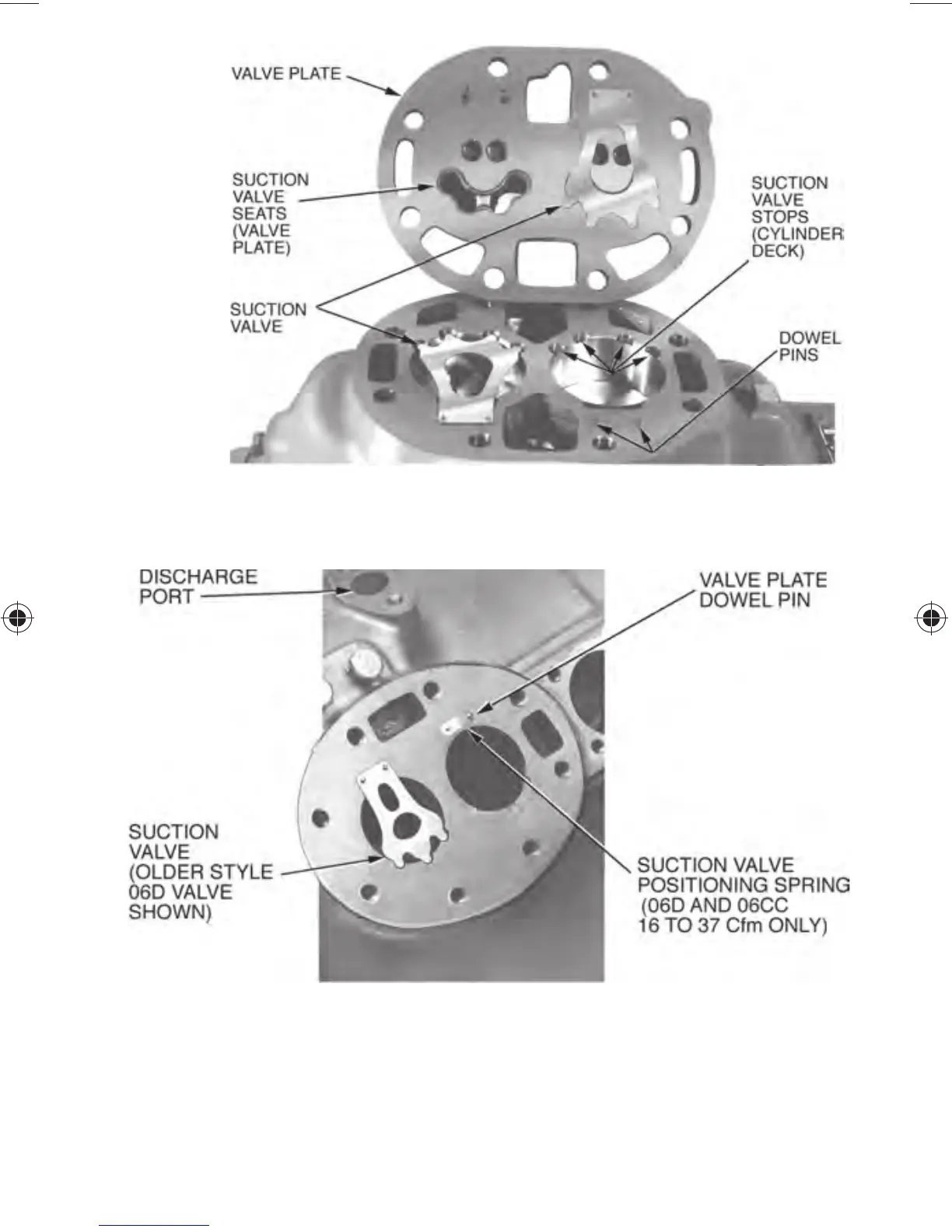 VALVE PLATE

SUCTION VALVE SEATS (VALVE PLATE)

SUCTION VALVE STOPS (CYLINDER DECK)

SUCTION VALVE

DOWEL PINS

DISCHARGE PORT

VALVE PLATE DOWEL PIN

SUCTION VALVE (OLDER STYLE 06D VALVE SHOWN)

SUCTION VALVE POSITIONING SPRING (06D AND 06CC 16 TO 37 Cfm ONLY)